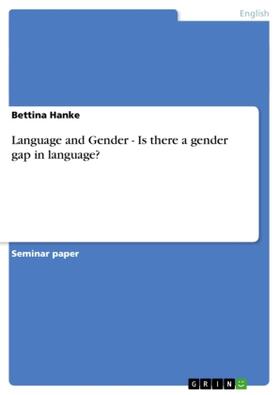 English

Bettina Hanke

Language and Gender - Is there a gender gap in language?

Seminar paper

GRIN